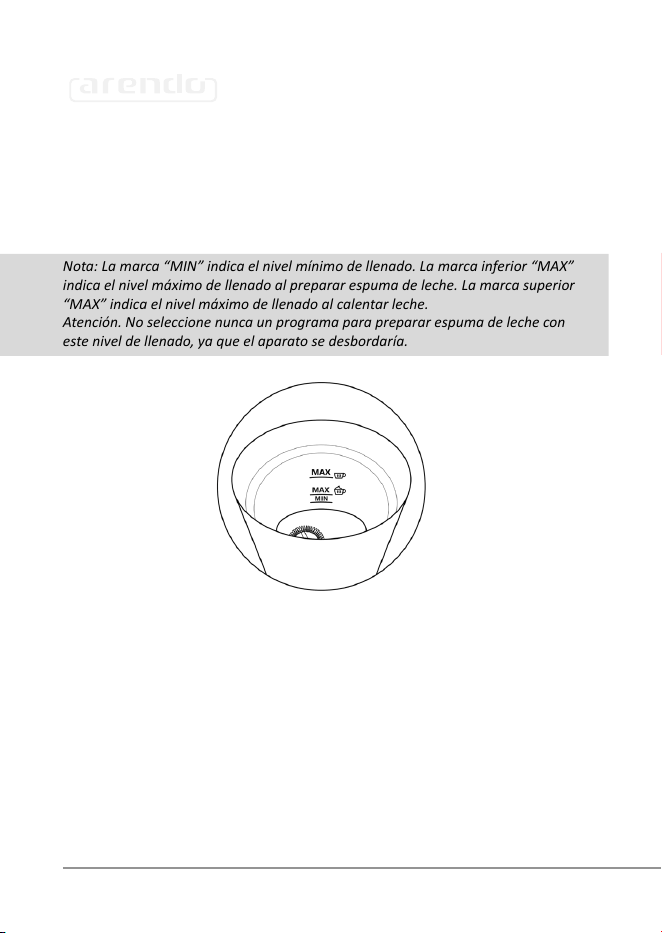 arendo

Nota: La marca “MIN” indica el nivel mínimo de llenado. La marca inferior “MAX” indica el nivel máximo de llenado al preparar espuma de leche. La marca superior “MAX” indica el nivel máximo de llenado al calentar leche.
Atención. No seleccione nunca un programa para preparar espuma de leche con este nivel de llenado, ya que el aparato se desbordaría.

MAX

MAX

MIN